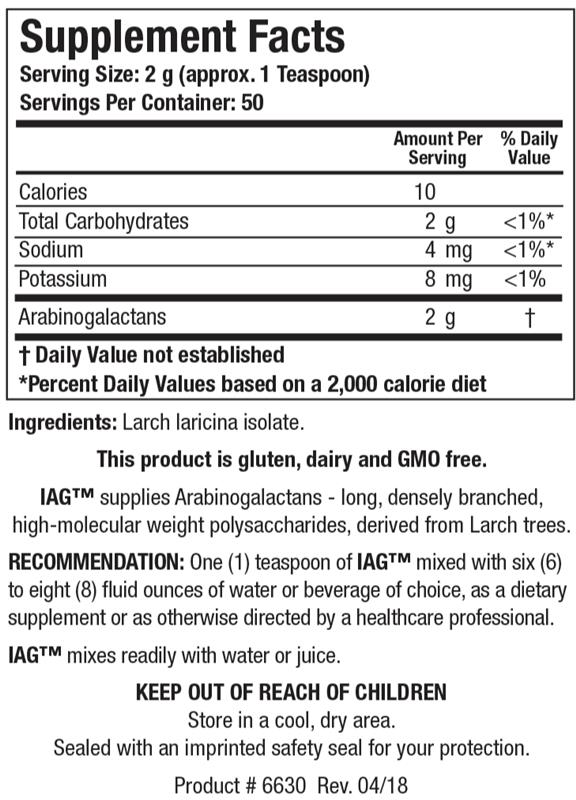 Supplement Facts
Serving Size: 2 g (approx. 1 Teaspoon)
Servings Per Container: 50

| | Amount Per Serving | % Daily Value |
|---|---|---|
| Calories | 10 | |
| Total Carbohydrates | 2 g | <1%* |
| Sodium | 4 mg | <1%* |
| Potassium | 8 mg | <1% |
| Arabinogalactans | 2 g | † |

† Daily Value not established
*Percent Daily Values based on a 2,000 calorie diet

Ingredients: Larch laricina isolate.

This product is gluten, dairy and GMO free.

IAG™ supplies Arabinogalactans - long, densely branched, high-molecular weight polysaccharides, derived from Larch trees.

RECOMMENDATION: One (1) teaspoon of IAG™ mixed with six (6) to eight (8) fluid ounces of water or beverage of choice, as a dietary supplement or as otherwise directed by a healthcare professional.

IAG™ mixes readily with water or juice.

KEEP OUT OF REACH OF CHILDREN
Store in a cool, dry area.
Sealed with an imprinted safety seal for your protection.

Product # 6630 Rev. 04/18